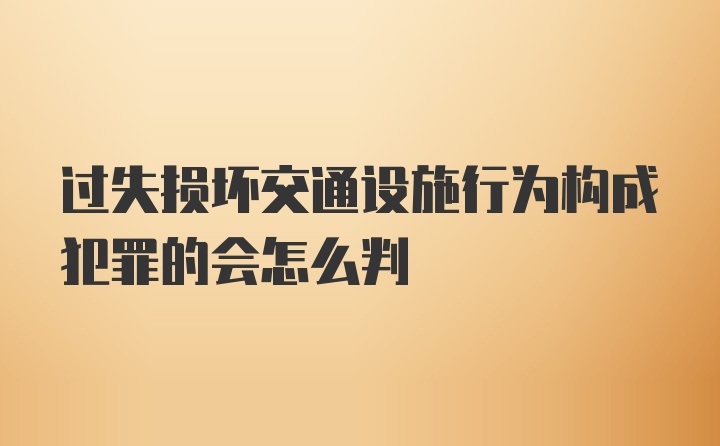 过失损坏交通设施行为构成犯罪的会怎么判